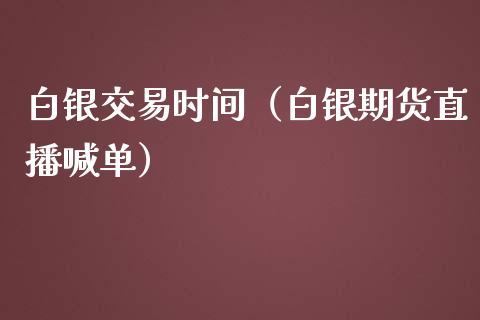 白银交易时间（白银期货直播喊单）